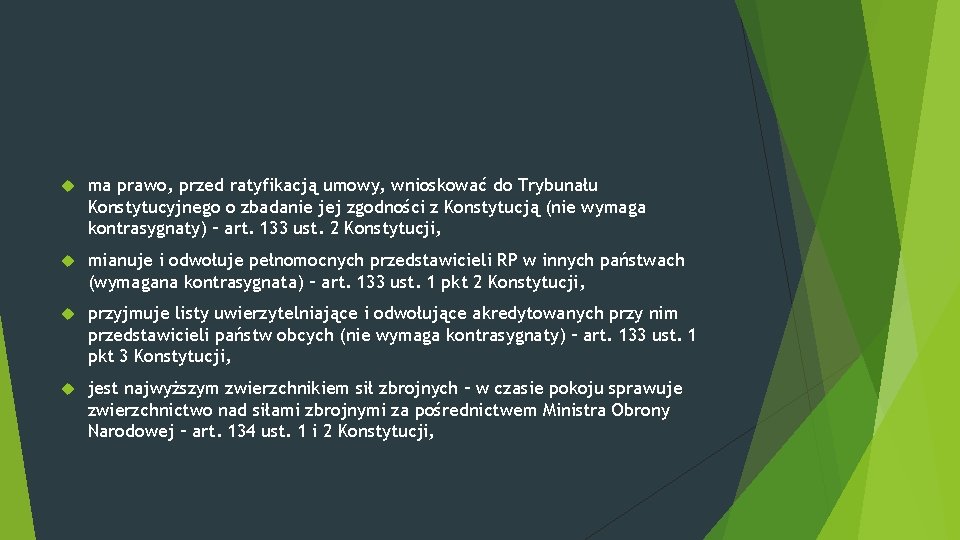 ma prawo, przed ratyfikacją umowy, wnioskować do Trybunału Konstytucyjnego o zbadanie jej zgodności z Konstytucją (nie wymaga kontrasygnaty) – art. 133 ust. 2 Konstytucji,

mianuje i odwołuje pełnomocnych przedstawicieli RP w innych państwach (wymagana kontrasygnata) – art. 133 ust. 1 pkt 2 Konstytucji,

przyjmuje listy uwierzytelniające i odwołujące akredytowanych przy nim przedstawicieli państw obcych (nie wymaga kontrasygnaty) – art. 133 ust. 1 pkt 3 Konstytucji,

jest najwyższym zwierzchnikiem sił zbrojnych – w czasie pokoju sprawuje zwierzchnictwo nad siłami zbrojnymi za pośrednictwem Ministra Obrony Narodowej – art. 134 ust. 1 i 2 Konstytucji,